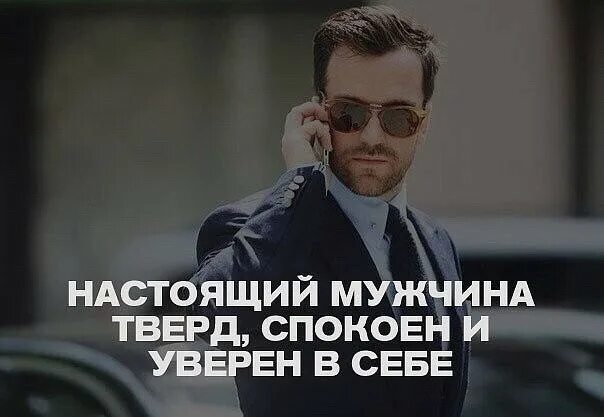 НАСТОЯЩИЙ МУЖЧИНА ТВЕРД, СПОКОЕН И УВЕРЕН В СЕБЕ